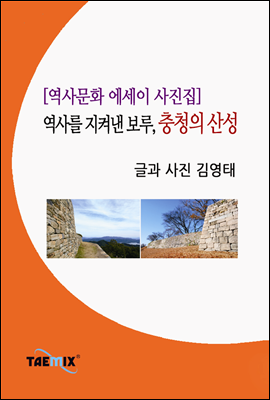 [역사문화 에세이 사진집]
역사를 지켜낸 보루, 충청의 산성

글과 사진 김영태

TAEMIX®